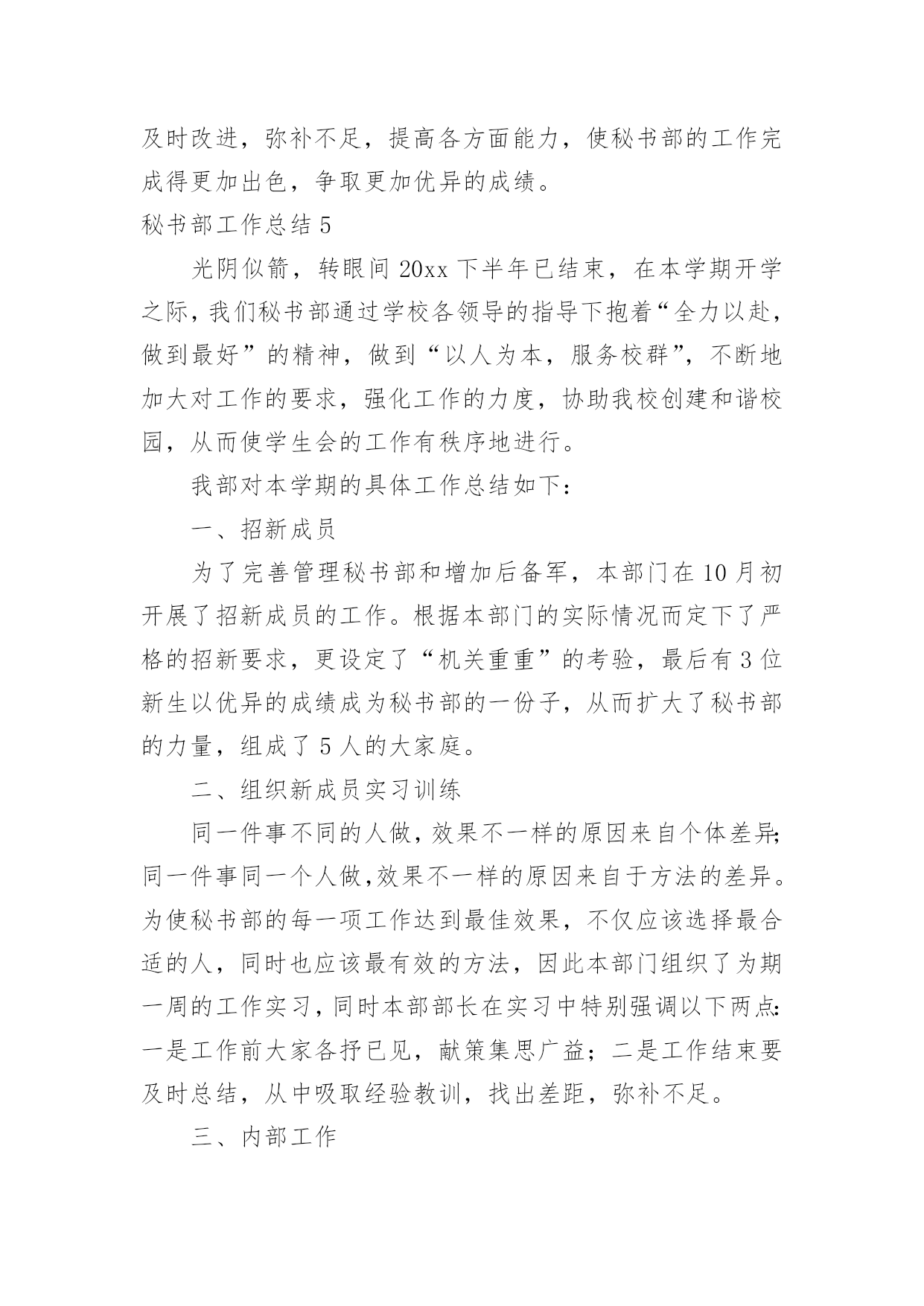 及时改进，弥补不足，提高各方面能力，使秘书部的工作完成得更加出色，争取更加优异的成绩。

秘书部工作总结 5

光阴似箭，转眼间 20xx 下半年已结束，在本学期开学之际，我们秘书部通过学校各领导的指导下抱着“全力以赴，做到最好”的精神，做到“以人为本，服务校群”，不断地加大对工作的要求，强化工作的力度，协助我校创建和谐校园，从而使学生会的工作有秩序地进行。

我部对本学期的具体工作总结如下：

一、招新成员

为了完善管理秘书部和增加后备军，本部门在 10 月初开展了招新成员的工作。根据本部门的实际情况而定下了严格的招新要求，更设定了“机关重重”的考验，最后有 3 位新生以优异的成绩成为秘书部的一份子，从而扩大了秘书部的力量，组成了 5 人的大家庭。

二、组织新成员实习训练

同一件事不同的人做，效果不一样的原因来自个体差异;同一件事同一个人做，效果不一样的原因来自于方法的差异。为使秘书部的每一项工作达到最佳效果，不仅应该选择最合适的人，同时也应该最有效的方法，因此本部门组织了为期一周的工作实习，同时本部部长在实习中特别强调以下两点:一是工作前大家各抒已见，献策集思广益；二是工作结束要及时总结，从中吸取经验教训，找出差距，弥补不足。

三、内部工作